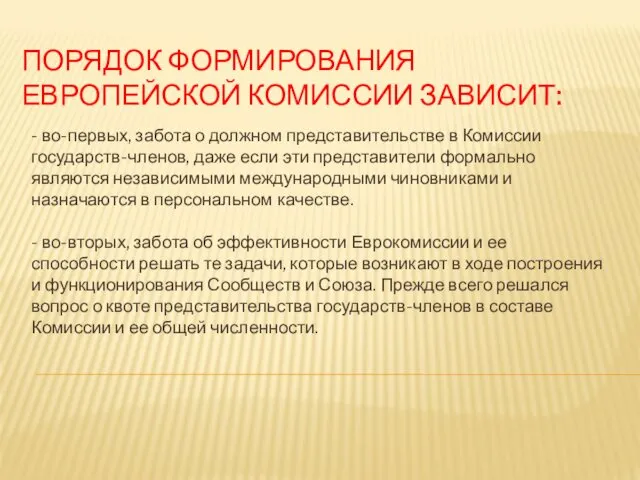 ПОРЯДОК ФОРМИРОВАНИЯ ЕВРОПЕЙСКОЙ КОМИССИИ ЗАВИСИТ:

- во-первых, забота о должном представительстве в Комиссии государств-членов, даже если эти представители формально являются независимыми международными чиновниками и назначаются в персональном качестве.

- во-вторых, забота об эффективности Еврокомиссии и ее способности решать те задачи, которые возникают в ходе построения и функционирования Сообществ и Союза. Прежде всего решался вопрос о квоте представительства государств-членов в составе Комиссии и ее общей численности.